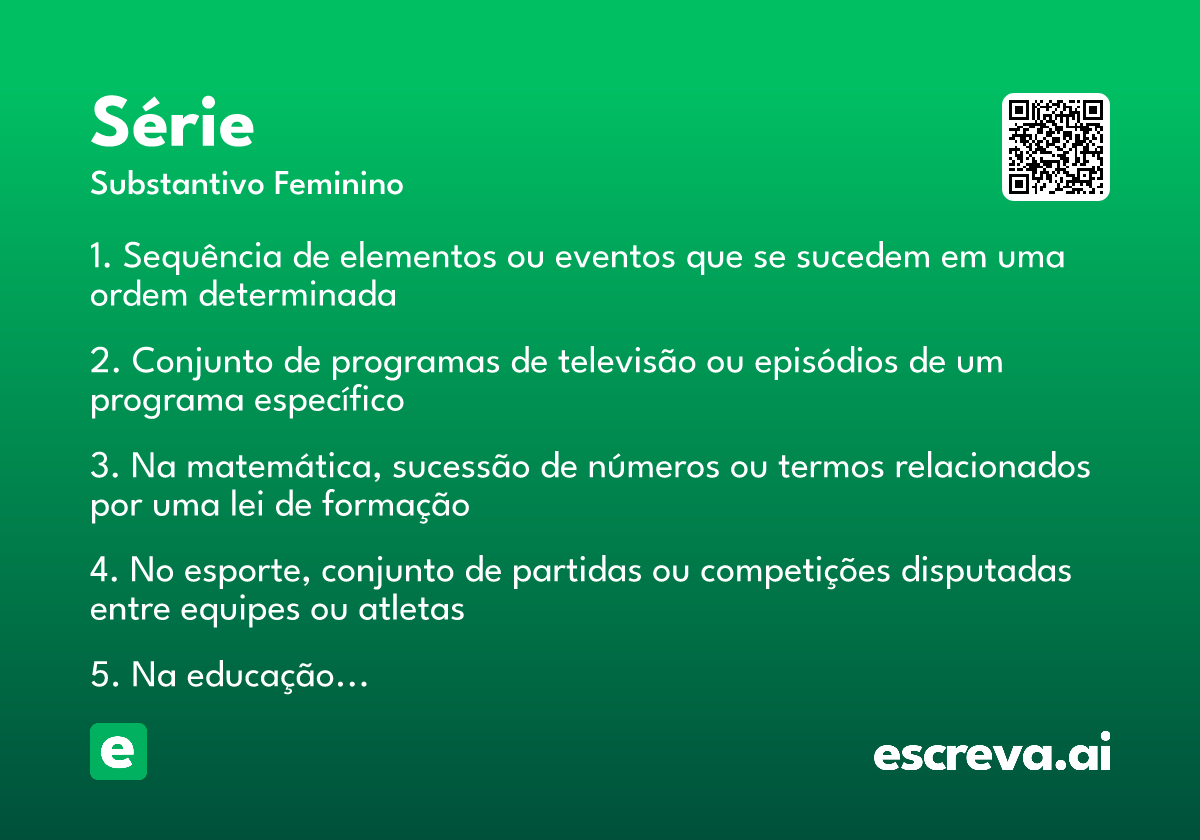 Série
Substantivo Feminino

1. Sequência de elementos ou eventos que se sucedem em uma ordem determinada

2. Conjunto de programas de televisão ou episódios de um programa específico

3. Na matemática, sucessão de números ou termos relacionados por uma lei de formação

4. No esporte, conjunto de partidas ou competições disputadas entre equipes ou atletas

5. Na educação...

e

escreva.ai